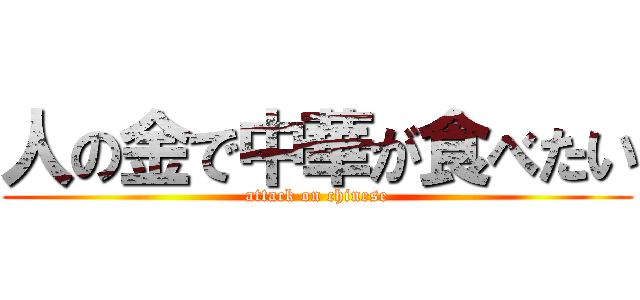 人の金で中華が食べたい
attack on chinese